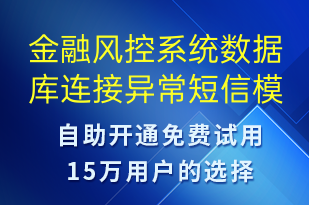 金融风控系统数据库连接异常短信模

自助开通免费试用
15万用户的选择